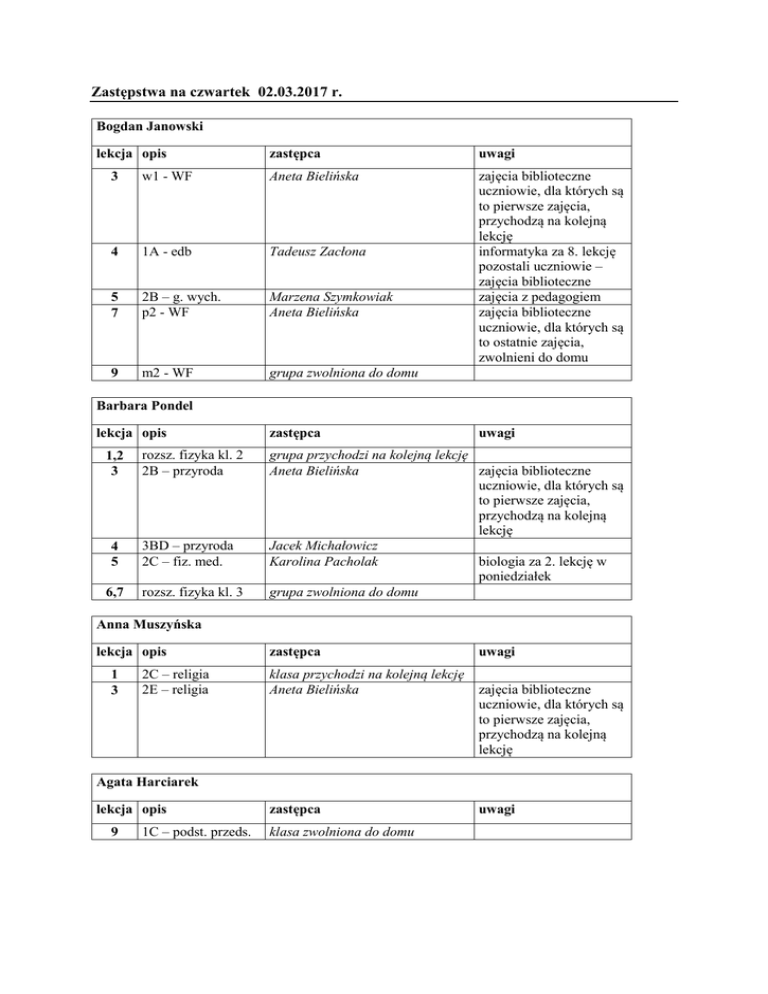 Zastępstwa na czwartek 02.03.2017 r.

Bogdan Janowski

| lekcja | opis | zastępca | uwagi |
|---|---|---|---|
| 3 | w1 - WF | Aneta Bielińska | zajęcia biblioteczne uczniowie, dla których są to pierwsze zajęcia, przychodzą na kolejną lekcję |
| 4 | 1A - edb | Tadeusz Zacłona | informatyka za 8. lekcję pozostali uczniowie – zajęcia biblioteczne |
| 5 | 2B – g. wych. | Marzena Szymkowiak | zajęcia z pedagogiem |
| 7 | p2 - WF | Aneta Bielińska | zajęcia biblioteczne uczniowie, dla których są to ostatnie zajęcia, zwolnieni do domu |
| 9 | m2 - WF | grupa zwolniona do domu | |

Barbara Pondel

| lekcja | opis | zastępca | uwagi |
|---|---|---|---|
| 1,2 | rozsz. fizyka kl. 2 | grupa przychodzi na kolejną lekcję | |
| 3 | 2B – przyroda | Aneta Bielińska | zajęcia biblioteczne uczniowie, dla których są to pierwsze zajęcia, przychodzą na kolejną lekcję |
| 4 | 3BD – przyroda | Jacek Michałowicz | |
| 5 | 2C – fiz. med. | Karolina Pacholak | biologia za 2. lekcję w poniedziałek |
| 6,7 | rozsz. fizyka kl. 3 | grupa zwolniona do domu | |

Anna Muszyńska

| lekcja | opis | zastępca | uwagi |
|---|---|---|---|
| 1 | 2C – religia | klasa przychodzi na kolejną lekcję | |
| 3 | 2E – religia | Aneta Bielińska | zajęcia biblioteczne uczniowie, dla których są to pierwsze zajęcia, przychodzą na kolejną lekcję |

Agata Harciarek

| lekcja | opis | zastępca | uwagi |
|---|---|---|---|
| 9 | 1C – podst. przeds. | klasa zwolniona do domu | |